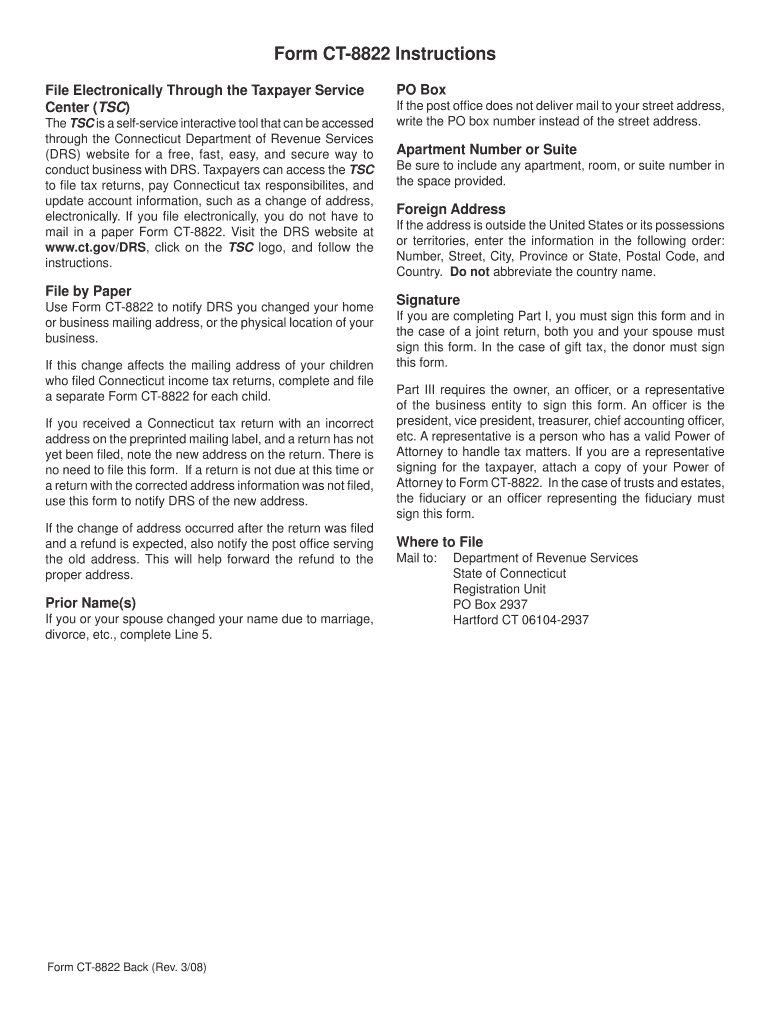 Form CT-8822 Instructions

File Electronically Through the Taxpayer Service Center (TSC)

The TSC is a self-service interactive tool that can be accessed through the Connecticut Department of Revenue Services (DRS) website for a free, fast, easy, and secure way to conduct business with DRS. Taxpayers can access the TSC to file tax returns, pay Connecticut tax responsibilites, and update account information, such as a change of address, electronically. If you file electronically, you do not have to mail in a paper Form CT-8822. Visit the DRS website at www.ct.gov/DRS, click on the TSC logo, and follow the instructions.

File by Paper

Use Form CT-8822 to notify DRS you changed your home or business mailing address, or the physical location of your business.

If this change affects the mailing address of your children who filed Connecticut income tax returns, complete and file a separate Form CT-8822 for each child.

If you received a Connecticut tax return with an incorrect address on the preprinted mailing label, and a return has not yet been filed, note the new address on the return. There is no need to file this form. If a return is not due at this time or a return with the corrected address information was not filed, use this form to notify DRS of the new address.

If the change of address occurred after the return was filed and a refund is expected, also notify the post office serving the old address. This will help forward the refund to the proper address.

Prior Name(s)

If you or your spouse changed your name due to marriage, divorce, etc., complete Line 5.

PO Box

If the post office does not deliver mail to your street address, write the PO box number instead of the street address.

Apartment Number or Suite

Be sure to include any apartment, room, or suite number in the space provided.

Foreign Address

If the address is outside the United States or its possessions or territories, enter the information in the following order: Number, Street, City, Province or State, Postal Code, and Country. Do not abbreviate the country name.

Signature

If you are completing Part I, you must sign this form and in the case of a joint return, both you and your spouse must sign this form. In the case of gift tax, the donor must sign this form.

Part III requires the owner, an officer, or a representative of the business entity to sign this form. An officer is the president, vice president, treasurer, chief accounting officer, etc. A representative is a person who has a valid Power of Attorney to handle tax matters. If you are a representative signing for the taxpayer, attach a copy of your Power of Attorney to Form CT-8822. In the case of trusts and estates, the fiduciary or an officer representing the fiduciary must sign this form.

Where to File

Mail to: Department of Revenue Services
State of Connecticut
Registration Unit
PO Box 2937
Hartford CT 06104-2937

Form CT-8822 Back (Rev. 3/08)